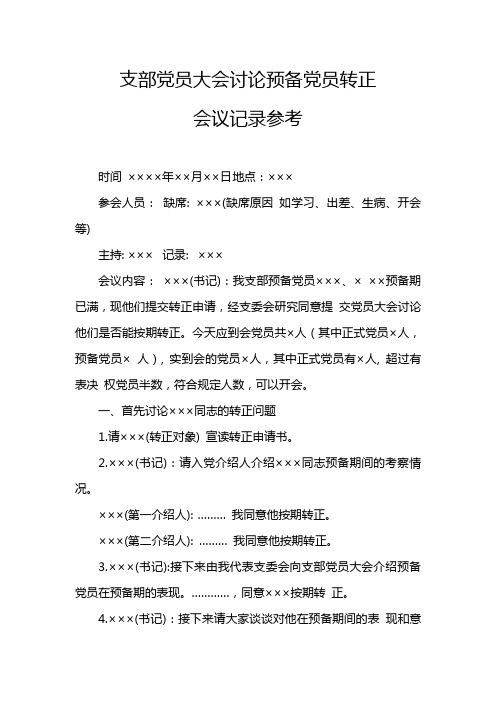 支部党员大会讨论预备党员转正

会议记录参考

时间 ××××年××月××日地点：×××

参会人员： 缺席: ×××(缺席原因 如学习、出差、生病、开会等)

主持: ××× 记录: ×××

会议内容： ×××(书记)：我支部预备党员×××、× ××预备期已满，现他们提交转正申请，经支委会研究同意提 交党员大会讨论他们是否能按期转正。今天应到会党员共×人（其中正式党员×人，预备党员× 人），实到会的党员×人，其中正式党员有×人, 超过有表决 权党员半数，符合规定人数，可以开会。

一、首先讨论×××同志的转正问题

1.请×××(转正对象) 宣读转正申请书。

2.×××(书记)：请入党介绍人介绍×××同志预备期间的考察情况。

×××(第一介绍人): ……… 我同意他按期转正。

×××(第二介绍人): ……… 我同意他按期转正。

3.×××(书记):接下来由我代表支委会向支部党员大会介绍预备党员在预备期的表现。…………，同意×××按期转 正。

4.×××(书记)：接下来请大家谈谈对他在预备期间的表 现和意